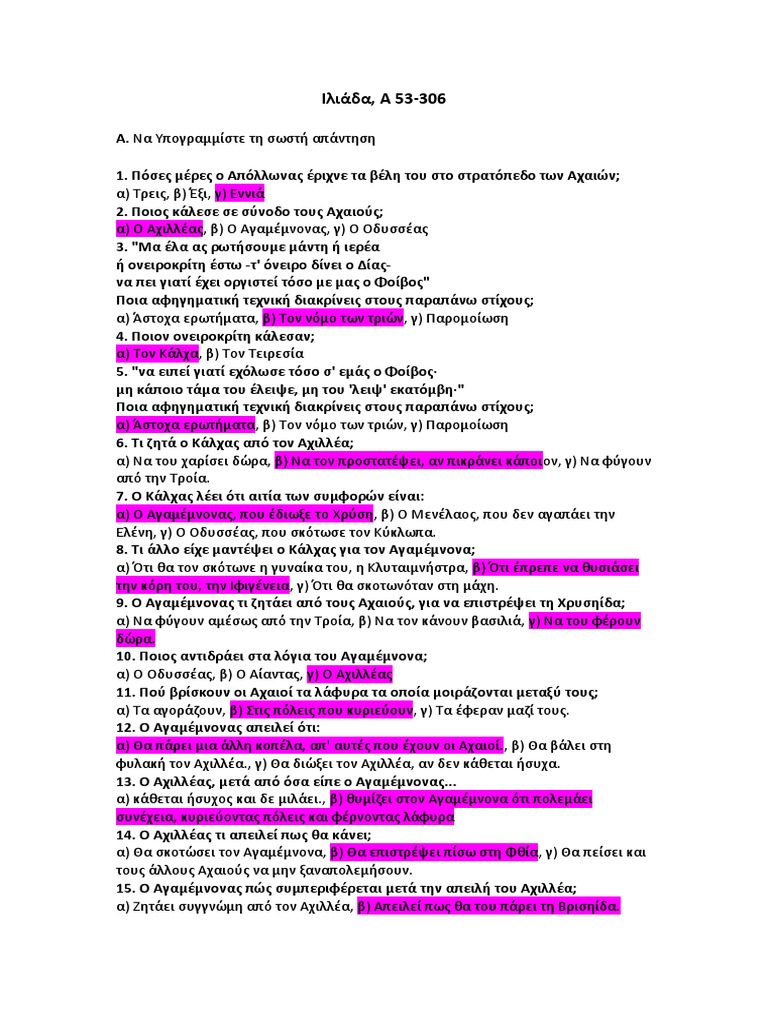 Ιλιάδα, Α 53-306

Α. Να Υπογραμμίστε τη σωστή απάντηση

1. Πόσες μέρες ο Απόλλωνας έριχνε τα βέλη του στο στρατόπεδο των Αχαιών;
α) Τρεις, β) Έξι, γ) Εννιά
2. Ποιος κάλεσε σε σύνοδο τους Αχαιούς;
α) Ο Αχιλλέας, β) Ο Αγαμέμνονας, γ) Ο Οδυσσέας
3. "Μα έλα ας ρωτήσουμε μάντη ή ιερέα
ή ονειροκρίτη έστω -τ' όνειρο δίνει ο Δίας-
να πει γιατί έχει οργιστεί τόσο με μας ο Φοίβος"
Ποια αφηγηματική τεχνική διακρίνεις στους παραπάνω στίχους;
α) Άστοχα ερωτήματα, β) Τον νόμο των τριών, γ) Παρομοίωση
4. Ποιον ονειροκρίτη κάλεσαν;
α) Τον Κάλχα, β) Τον Τειρεσία
5. "να ειπεί γιατί εχόλωσε τόσο σ' εμάς ο Φοίβος·
μη κάποιο τάμα του έλειψε, μη του 'λειψ' εκατόμβη·"
Ποια αφηγηματική τεχνική διακρίνεις στους παραπάνω στίχους;
α) Άστοχα ερωτήματα, β) Τον νόμο των τριών, γ) Παρομοίωση
6. Τι ζητά ο Κάλχας από τον Αχιλλέα;
α) Να του χαρίσει δώρα, β) Να τον προστατέψει, αν πικράνει κάποιον, γ) Να φύγουν από την Τροία.
7. Ο Κάλχας λέει ότι αιτία των συμφορών είναι:
α) Ο Αγαμέμνονας, που έδιωξε το Χρύση, β) Ο Μενέλαος, που δεν αγαπάει την Ελένη, γ) Ο Οδυσσέας, που σκότωσε τον Κύκλωπα.
8. Τι άλλο είχε μαντέψει ο Κάλχας για τον Αγαμέμνονα;
α) Ότι θα τον σκότωνε η γυναίκα του, η Κλυταιμνήστρα, β) Ότι έπρεπε να θυσιάσει την κόρη του, την Ιφιγένεια, γ) Ότι θα σκοτωνόταν στη μάχη.
9. Ο Αγαμέμνονας τι ζητάει από τους Αχαιούς, για να επιστρέψει τη Χρυσηίδα;
α) Να φύγουν αμέσως από την Τροία, β) Να τον κάνουν βασιλιά, γ) Να του φέρουν δώρα.
10. Ποιος αντιδράει στα λόγια του Αγαμέμνονα;
α) Ο Οδυσσέας, β) Ο Αίαντας, γ) Ο Αχιλλέας
11. Πού βρίσκουν οι Αχαιοί τα λάφυρα τα οποία μοιράζονται μεταξύ τους;
α) Τα αγοράζουν, β) Στις πόλεις που κυριεύουν, γ) Τα έφεραν μαζί τους.
12. Ο Αγαμέμνονας απειλεί ότι:
α) Θα πάρει μια άλλη κοπέλα, απ' αυτές που έχουν οι Αχαιοί., β) Θα βάλει στη φυλακή τον Αχιλλέα., γ) Θα διώξει τον Αχιλλέα, αν δεν κάθεται ήσυχα.
13. Ο Αχιλλέας, μετά από όσα είπε ο Αγαμέμνονας...
α) κάθεται ήσυχος και δε μιλάει., β) θυμίζει στον Αγαμέμνονα ότι πολεμάει συνέχεια, κυριεύοντας πόλεις και φέρνοντας λάφυρα
14. Ο Αχιλλέας τι απειλεί πως θα κάνει;
α) Θα σκοτώσει τον Αγαμέμνονα, β) Θα επιστρέψει πίσω στη Φθία, γ) Θα πείσει και τους άλλους Αχαιούς να μην ξαναπολεμήσουν.
15. Ο Αγαμέμνονας πώς συμπεριφέρεται μετά την απειλή του Αχιλλέα;
α) Ζητάει συγγνώμη από τον Αχιλλέα, β) Απειλεί πως θα του πάρει τη Βρισηίδα.